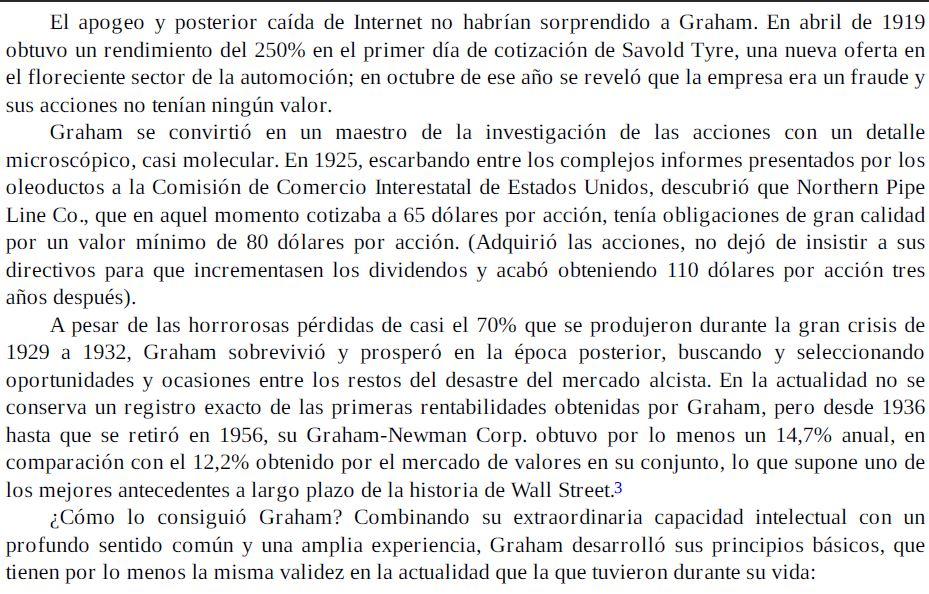 El apogeo y posterior caída de Internet no habrían sorprendido a Graham. En abril de 1919 obtuvo un rendimiento del 250% en el primer día de cotización de Savold Tyre, una nueva oferta en el floreciente sector de la automoción; en octubre de ese año se reveló que la empresa era un fraude y sus acciones no tenían ningún valor.

Graham se convirtió en un maestro de la investigación de las acciones con un detalle microscópico, casi molecular. En 1925, escarbando entre los complejos informes presentados por los oleoductos a la Comisión de Comercio Interestatal de Estados Unidos, descubrió que Northern Pipe Line Co., que en aquel momento cotizaba a 65 dólares por acción, tenía obligaciones de gran calidad por un valor mínimo de 80 dólares por acción. (Adquirió las acciones, no dejó de insistir a sus directivos para que incrementasen los dividendos y acabó obteniendo 110 dólares por acción tres años después).

A pesar de las horrorosas pérdidas de casi el 70% que se produjeron durante la gran crisis de 1929 a 1932, Graham sobrevivió y prosperó en la época posterior, buscando y seleccionando oportunidades y ocasiones entre los restos del desastre del mercado alcista. En la actualidad no se conserva un registro exacto de las primeras rentabilidades obtenidas por Graham, pero desde 1936 hasta que se retiró en 1956, su Graham-Newman Corp. obtuvo por lo menos un 14,7% anual, en comparación con el 12,2% obtenido por el mercado de valores en su conjunto, lo que supone uno de los mejores antecedentes a largo plazo de la historia de Wall Street.$^{3}$

¿Cómo lo consiguió Graham? Combinando su extraordinaria capacidad intelectual con un profundo sentido común y una amplia experiencia, Graham desarrolló sus principios básicos, que tienen por lo menos la misma validez en la actualidad que la que tuvieron durante su vida: